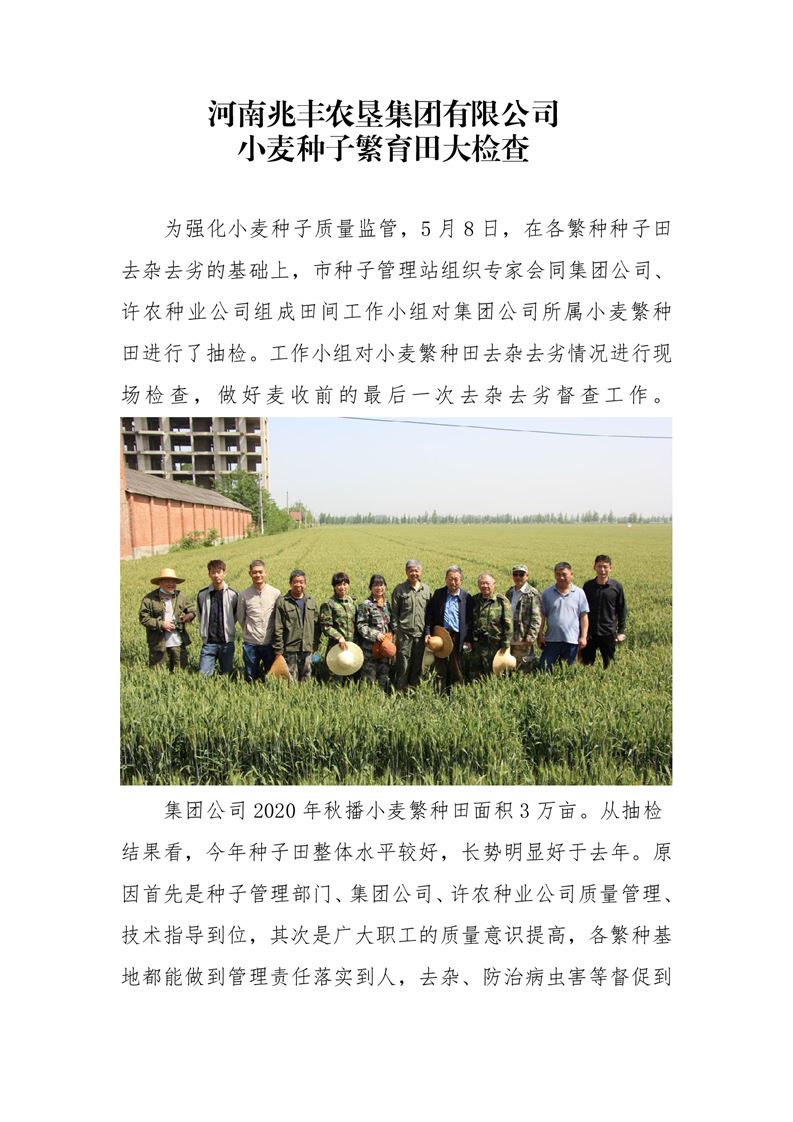 河南兆丰农垦集团有限公司
小麦种子繁育田大检查

为强化小麦种子质量监管，5月8日，在各繁种种子田去杂去劣的基础上，市种子管理站组织专家会同集团公司、许农种业公司组成田间工作小组对集团公司所属小麦繁种田进行了抽检。工作小组对小麦繁种田去杂去劣情况进行现场检查，做好麦收前的最后一次去杂去劣督查工作。

集团公司2020年秋播小麦繁种田面积3万亩。从抽检结果看，今年种子田整体水平较好，长势明显好于去年。原因首先是种子管理部门、集团公司、许农种业公司质量管理、技术指导到位，其次是广大职工的质量意识提高，各繁种基地都能做到管理责任落实到人，去杂、防治病虫害等督促到